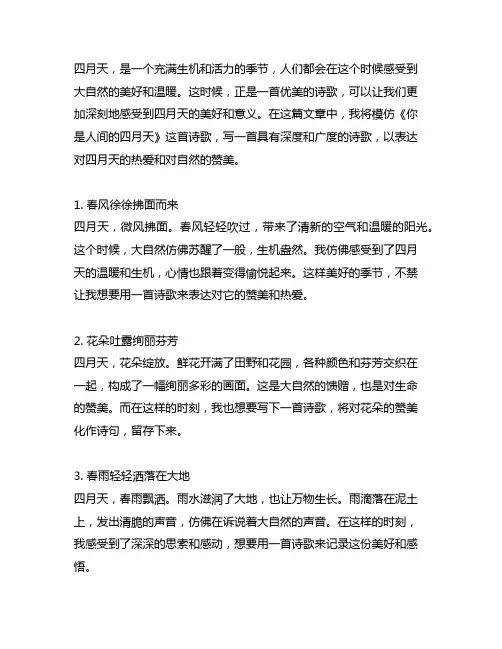 四月天，是一个充满生机和活力的季节，人们都会在这个时候感受到大自然的美好和温暖。这时候，正是一首优美的诗歌，可以让我们更加深刻地感受到四月天的美好和意义。在这篇文章中，我将模仿《你是人间的四月天》这首诗歌，写一首具有深度和广度的诗歌，以表达对四月天的热爱和对自然的赞美。

1. 春风徐徐拂面而来
四月天，微风拂面。春风轻轻吹过，带来了清新的空气和温暖的阳光。这个时候，大自然仿佛苏醒了一般，生机盎然。我仿佛感受到了四月天的温暖和生机，心情也跟着变得愉悦起来。这样美好的季节，不禁让我想要用一首诗歌来表达对它的赞美和热爱。

2. 花朵吐露绚丽芬芳
四月天，花朵绽放。鲜花开满了田野和花园，各种颜色和芬芳交织在一起，构成了一幅绚丽多彩的画面。这是大自然的馈赠，也是对生命的赞美。而在这样的时刻，我也想要写下一首诗歌，将对花朵的赞美化作诗句，留存下来。

3. 春雨轻轻洒落在大地
四月天，春雨飘洒。雨水滋润了大地，也让万物生长。雨滴落在泥土上，发出清脆的声音，仿佛在诉说着大自然的声音。在这样的时刻，我感受到了深深的思索和感动，想要用一首诗歌来记录这份美好和感悟。